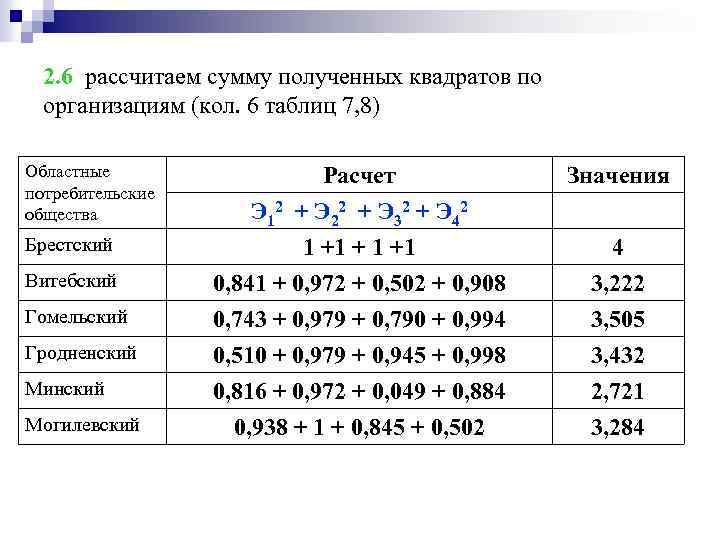 2.6 рассчитаем сумму полученных квадратов по организациям (кол. 6 таблиц 7,8)

| Областные потребительские общества | Расчет | Значения |
|---|---|---|
| | $Э_1^2 + Э_2^2 + Э_3^2 + Э_4^2$ | |
| Брестский | 1 +1 + 1 +1 | 4 |
| Витебский | 0,841 + 0,972 + 0,502 + 0,908 | 3,222 |
| Гомельский | 0,743 + 0,979 + 0,790 + 0,994 | 3,505 |
| Гродненский | 0,510 + 0,979 + 0,945 + 0,998 | 3,432 |
| Минский | 0,816 + 0,972 + 0,049 + 0,884 | 2,721 |
| Могилевский | 0,938 + 1 + 0,845 + 0,502 | 3,284 |